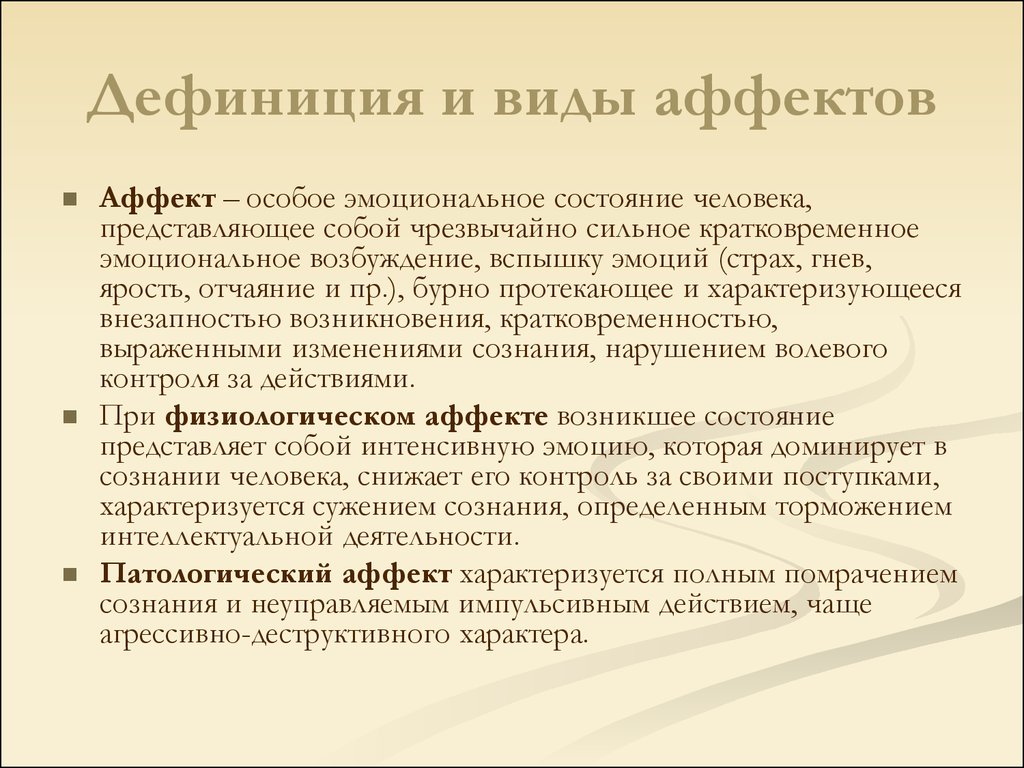 Дефиниция и виды аффектов

Аффект – особое эмоциональное состояние человека, представляющее собой чрезвычайно сильное кратковременное эмоциональное возбуждение, вспышку эмоций (страх, гнев, ярость, отчаяние и пр.), бурно протекающее и характеризующееся внезапностью возникновения, кратковременностью, выраженными изменениями сознания, нарушением волевого контроля за действиями.

При физиологическом аффекте возникшее состояние представляет собой интенсивную эмоцию, которая доминирует в сознании человека, снижает его контроль за своими поступками, характеризуется сужением сознания, определенным торможением интеллектуальной деятельности.

Патологический аффект характеризуется полным помрачением сознания и неуправляемым импульсивным действием, чаще агрессивно-деструктивного характера.